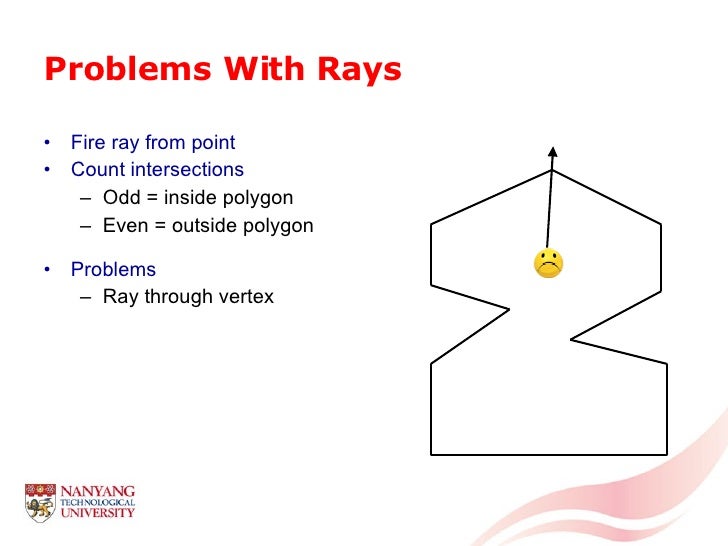 Problems With Rays

• Fire ray from point
• Count intersections
  – Odd = inside polygon
  – Even = outside polygon

• Problems
  – Ray through vertex

NANYANG
TECHNOLOGICAL
UNIVERSITY